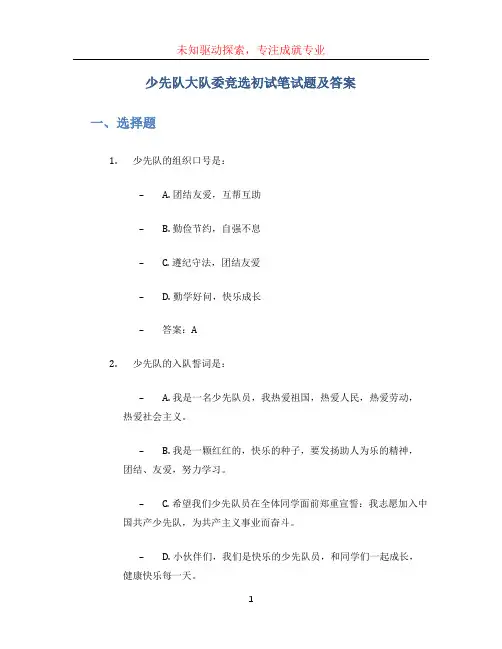 未知驱动探索，专注成就专业

少先队大队委竞选初试笔试题及答案

一、选择题

1. 少先队的组织口号是：

– A. 团结友爱，互帮互助

– B. 勤俭节约，自强不息

– C. 遵纪守法，团结友爱

– D. 勤学好问，快乐成长

– 答案：A

2. 少先队的入队誓词是：

– A. 我是一名少先队员，我热爱祖国，热爱人民，热爱劳动，热爱社会主义。

– B. 我是一颗红红的，快乐的种子，要发扬助人为乐的精神，团结、友爱，努力学习。

– C. 希望我们少先队员在全体同学面前郑重宣誓：我志愿加入中国共产少先队，为共产主义事业而奋斗。

– D. 小伙伴们，我们是快乐的少先队员，和同学们一起成长，健康快乐每一天。

1